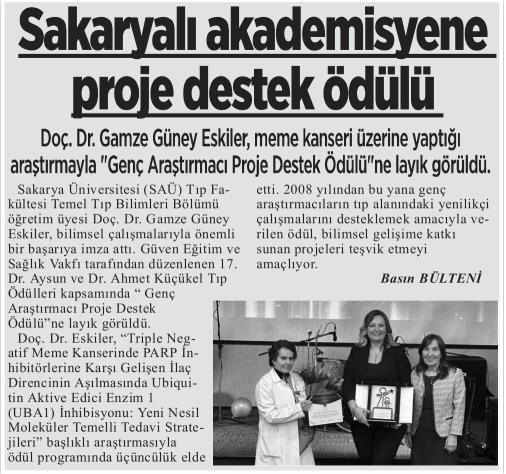 Sakaryalı akademisyene proje destek ödülü

Doç. Dr. Gamze Güney Eskiler, meme kanseri üzerine yaptığı araştırmayla "Genç Araştırmacı Proje Destek Ödülü"ne layık görüldü.

Sakarya Üniversitesi (SAÜ) Tıp Fakültesi Temel Tıp Bilimleri Bölümü öğretim üyesi Doç. Dr. Gamze Güney Eskiler, bilimsel çalışmalarıyla önemli bir başarıya imza attı. Güven Eğitim ve Sağlık Vakfı tarafından düzenlenen 17. Dr. Aysun ve Dr. Ahmet Küçükel Tıp Ödülleri kapsamında “ Genç Araştırmacı Proje Destek Ödülü”ne layık görüldü.

Doç. Dr. Eskiler, “Triple Negatif Meme Kanserinde PARP İnhibitörlerine Karşı Gelişen İlaç Direncinin Aşılmasında Ubiquitin Aktive Edici Enzim 1 (UBA1) İnhibisyonu: Yeni Nesil Moleküler Temelli Tedavi Stratejileri” başlıklı araştırmasıyla ödül programında üçüncülük elde etti. 2008 yılından bu yana genç araştırmacıların tıp alanındaki yenilikçi çalışmalarını desteklemek amacıyla verilen ödül, bilimsel gelişime katkı sunan projeleri teşvik etmeyi amaçlıyor.

Basın BÜLTENİ